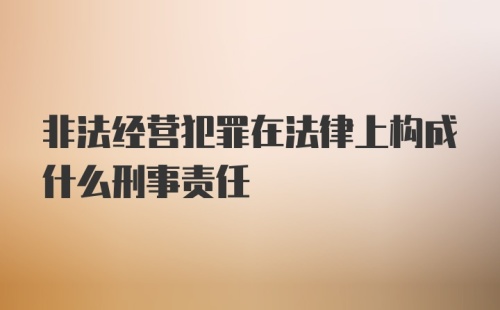 非法经营犯罪在法律上构成什么刑事责任